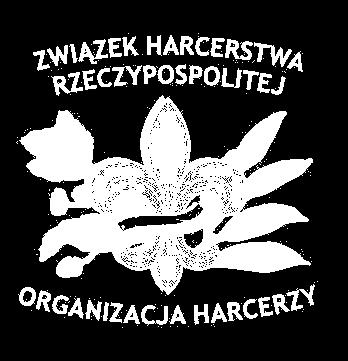 ZWIĄZEK HARCERSTWA RZECZYPOSPOLITEJ

ORGANIZACJA HARCERZY